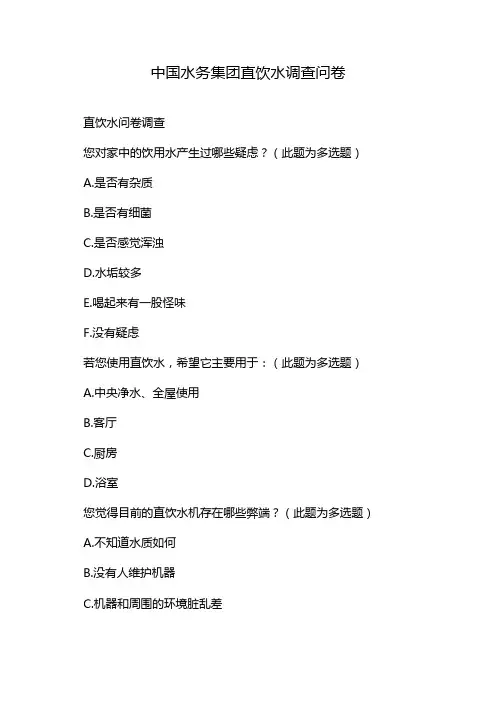 中国水务集团直饮水调查问卷

直饮水问卷调查

您对家中的饮用水产生过哪些疑虑？（此题为多选题）

A.是否有杂质

B.是否有细菌

C.是否感觉浑浊

D.水垢较多

E.喝起来有一股怪味

F.没有疑虑

若您使用直饮水，希望它主要用于：（此题为多选题）

A.中央净水、全屋使用

B.客厅

C.厨房

D.浴室

您觉得目前的直饮水机存在哪些弊端？（此题为多选题）

A.不知道水质如何

B.没有人维护机器

C.机器和周围的环境脏乱差